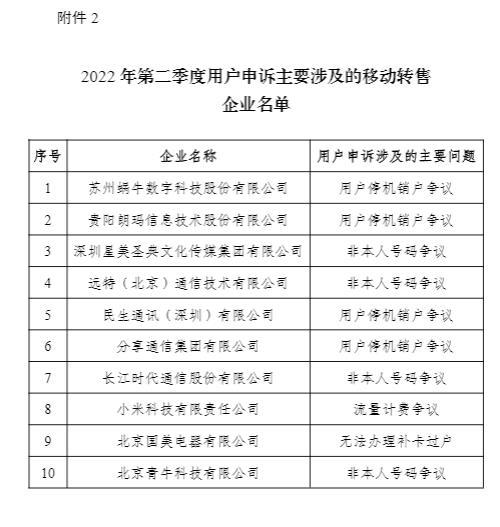 附件 2

2022 年第二季度用户申诉主要涉及的移动转售企业名单

| 序号 | 企业名称 | 用户申诉涉及的主要问题 |
|---|---|---|
| 1 | 苏州蜗牛数字科技股份有限公司 | 用户停机销户争议 |
| 2 | 贵阳朗玛信息技术股份有限公司 | 用户停机销户争议 |
| 3 | 深圳星美圣典文化传媒集团有限公司 | 非本人号码争议 |
| 4 | 远特（北京）通信技术有限公司 | 非本人号码争议 |
| 5 | 民生通讯（深圳）有限公司 | 用户停机销户争议 |
| 6 | 分享通信集团有限公司 | 用户停机销户争议 |
| 7 | 长江时代通信股份有限公司 | 非本人号码争议 |
| 8 | 小米科技有限责任公司 | 流量计费争议 |
| 9 | 北京国美电器有限公司 | 无法办理补卡过户 |
| 10 | 北京青牛科技有限公司 | 非本人号码争议 |